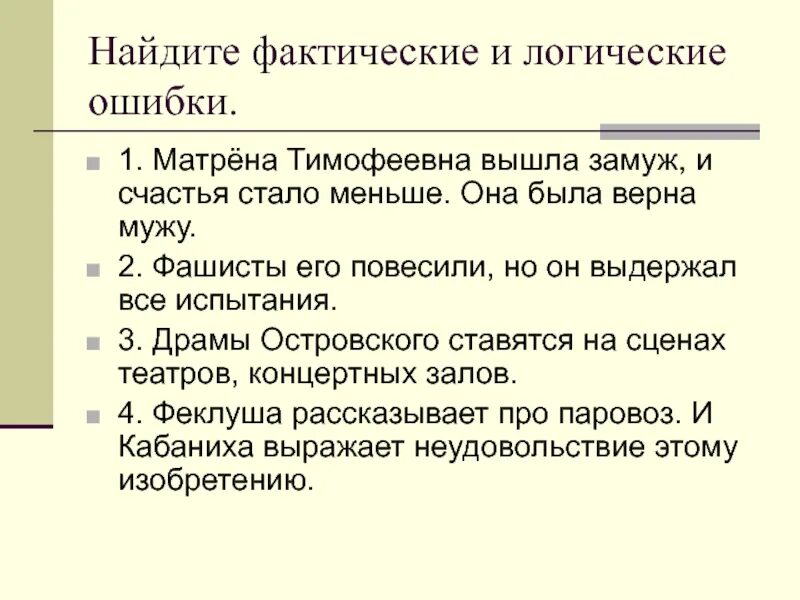 Найдите фактические и логические ошибки.

1. Матрёна Тимофеевна вышла замуж, и счастья стало меньше. Она была верна мужу.

2. Фашисты его повесили, но он выдержал все испытания.

3. Драмы Островского ставятся на сценах театров, концертных залов.

4. Феклуша рассказывает про паровоз. И Кабаниха выражает неудовольствие этому изобретению.